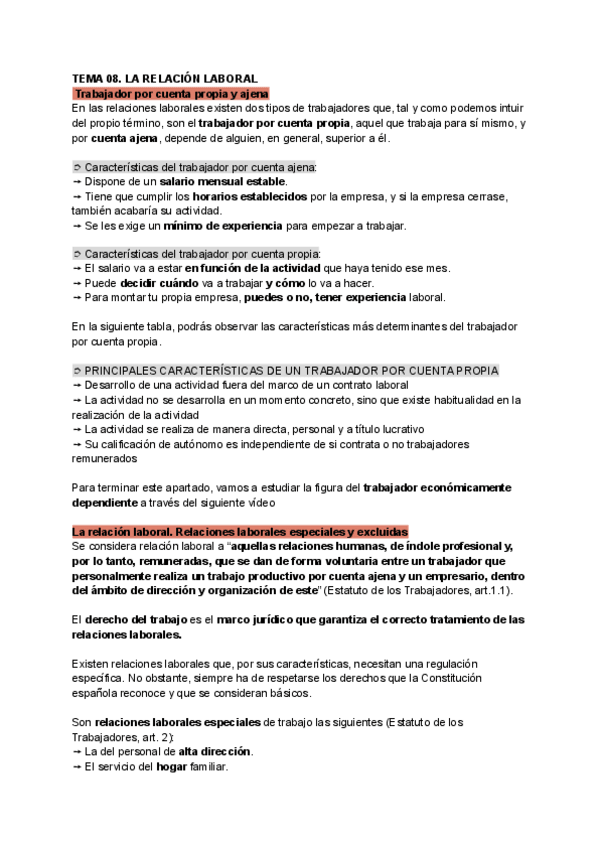 TEMA 08. LA RELACIÓN LABORAL
Trabajador por cuenta propia y ajena
En las relaciones laborales existen dos tipos de trabajadores que, tal y como podemos intuir del propio término, son el trabajador por cuenta propia, aquel que trabaja para sí mismo, y por cuenta ajena, depende de alguien, en general, superior a él.

➲ Características del trabajador por cuenta ajena:
→ Dispone de un salario mensual estable.
→ Tiene que cumplir los horarios establecidos por la empresa, y si la empresa cerrase, también acabaría su actividad.
→ Se les exige un mínimo de experiencia para empezar a trabajar.

➲ Características del trabajador por cuenta propia:
→ El salario va a estar en función de la actividad que haya tenido ese mes.
→ Puede decidir cuándo va a trabajar y cómo lo va a hacer.
→ Para montar tu propia empresa, puedes o no, tener experiencia laboral.

En la siguiente tabla, podrás observar las características más determinantes del trabajador por cuenta propia.

➲ PRINCIPALES CARACTERÍSTICAS DE UN TRABAJADOR POR CUENTA PROPIA
→ Desarrollo de una actividad fuera del marco de un contrato laboral
→ La actividad no se desarrolla en un momento concreto, sino que existe habitualidad en la realización de la actividad
→ La actividad se realiza de manera directa, personal y a título lucrativo
→ Su calificación de autónomo es independiente de si contrata o no trabajadores remunerados

Para terminar este apartado, vamos a estudiar la figura del trabajador económicamente dependiente a través del siguiente vídeo

La relación laboral. Relaciones laborales especiales y excluidas
Se considera relación laboral a "aquellas relaciones humanas, de índole profesional y, por lo tanto, remuneradas, que se dan de forma voluntaria entre un trabajador que personalmente realiza un trabajo productivo por cuenta ajena y un empresario, dentro del ámbito de dirección y organización de este" (Estatuto de los Trabajadores, art.1.1).

El derecho del trabajo es el marco jurídico que garantiza el correcto tratamiento de las relaciones laborales.

Existen relaciones laborales que, por sus características, necesitan una regulación específica. No obstante, siempre ha de respetarse los derechos que la Constitución española reconoce y que se consideran básicos.

Son relaciones laborales especiales de trabajo las siguientes (Estatuto de los Trabajadores, art. 2):
→ La del personal de alta dirección.
→ El servicio del hogar familiar.